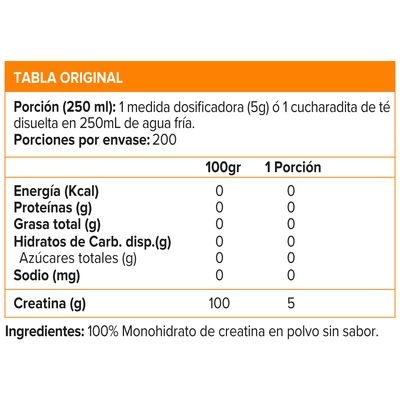 TABLA ORIGINAL

Porción (250 ml): 1 medida dosificadora (5g) ó 1 cucharadita de té disuelta en 250mL de agua fría.
Porciones por envase: 200

| | 100gr | 1 Porción |
|---|---|---|
| Energía (Kcal) | 0 | 0 |
| Proteínas (g) | 0 | 0 |
| Grasa total (g) | 0 | 0 |
| Hidratos de Carb. disp.(g) | 0 | 0 |
| Azúcares totales (g) | 0 | 0 |
| Sodio (mg) | 0 | 0 |
| Creatina (g) | 100 | 5 |

Ingredientes: 100% Monohidrato de creatina en polvo sin sabor.